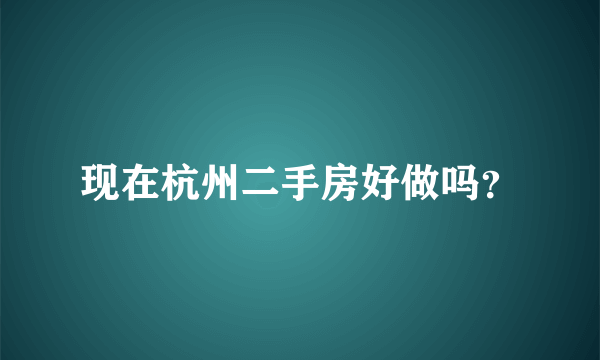 现在杭州二手房好做吗?